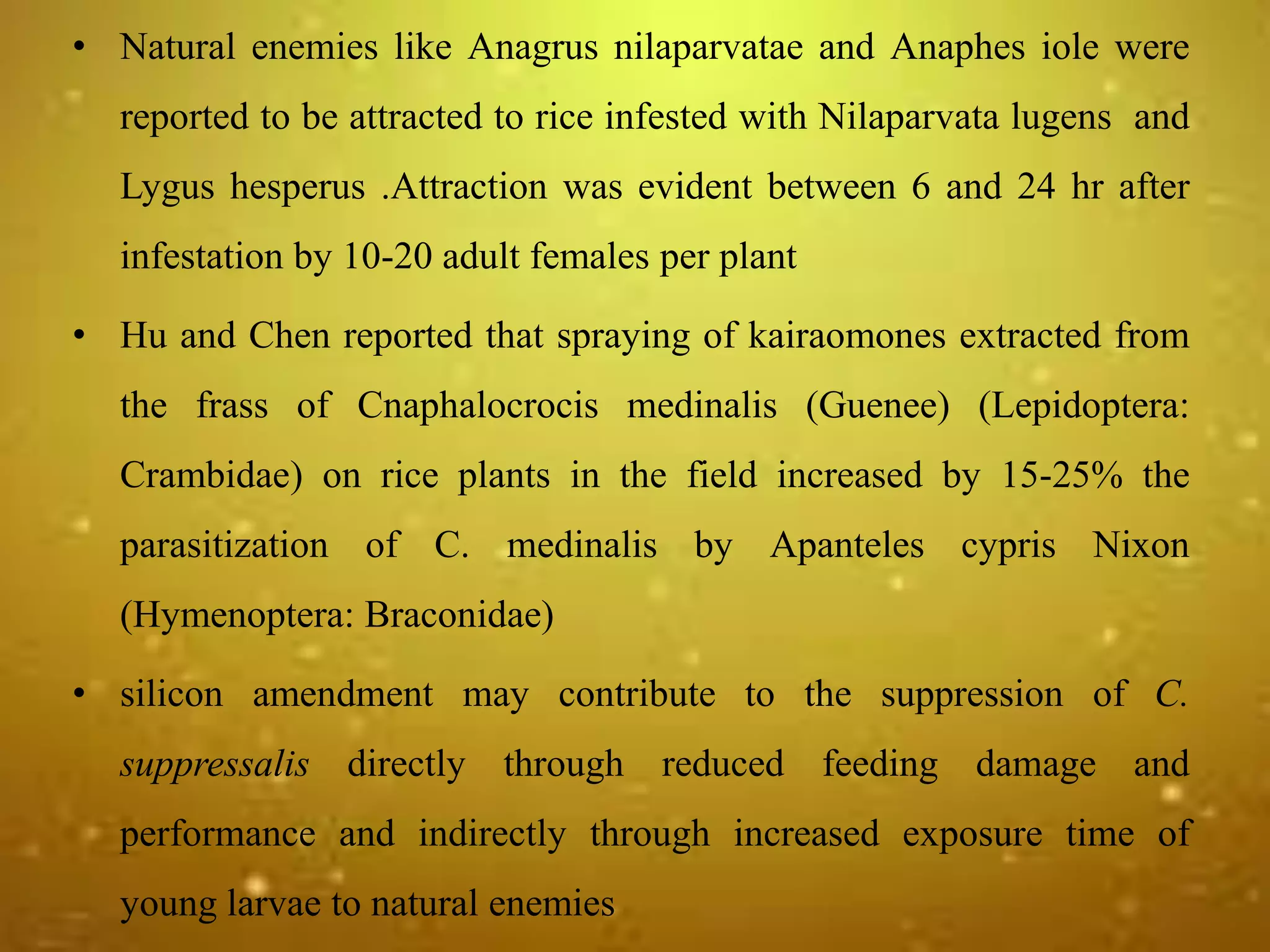 • Natural enemies like Anagrus nilaparvatae and Anaphes iole were reported to be attracted to rice infested with Nilaparvata lugens and Lygus hesperus .Attraction was evident between 6 and 24 hr after infestation by 10-20 adult females per plant

• Hu and Chen reported that spraying of kairaomones extracted from the frass of Cnaphalocrocis medinalis (Guenee) (Lepidoptera: Crambidae) on rice plants in the field increased by 15-25% the parasitization of C. medinalis by Apanteles cypris Nixon (Hymenoptera: Braconidae)

• silicon amendment may contribute to the suppression of C. suppressalis directly through reduced feeding damage and performance and indirectly through increased exposure time of young larvae to natural enemies